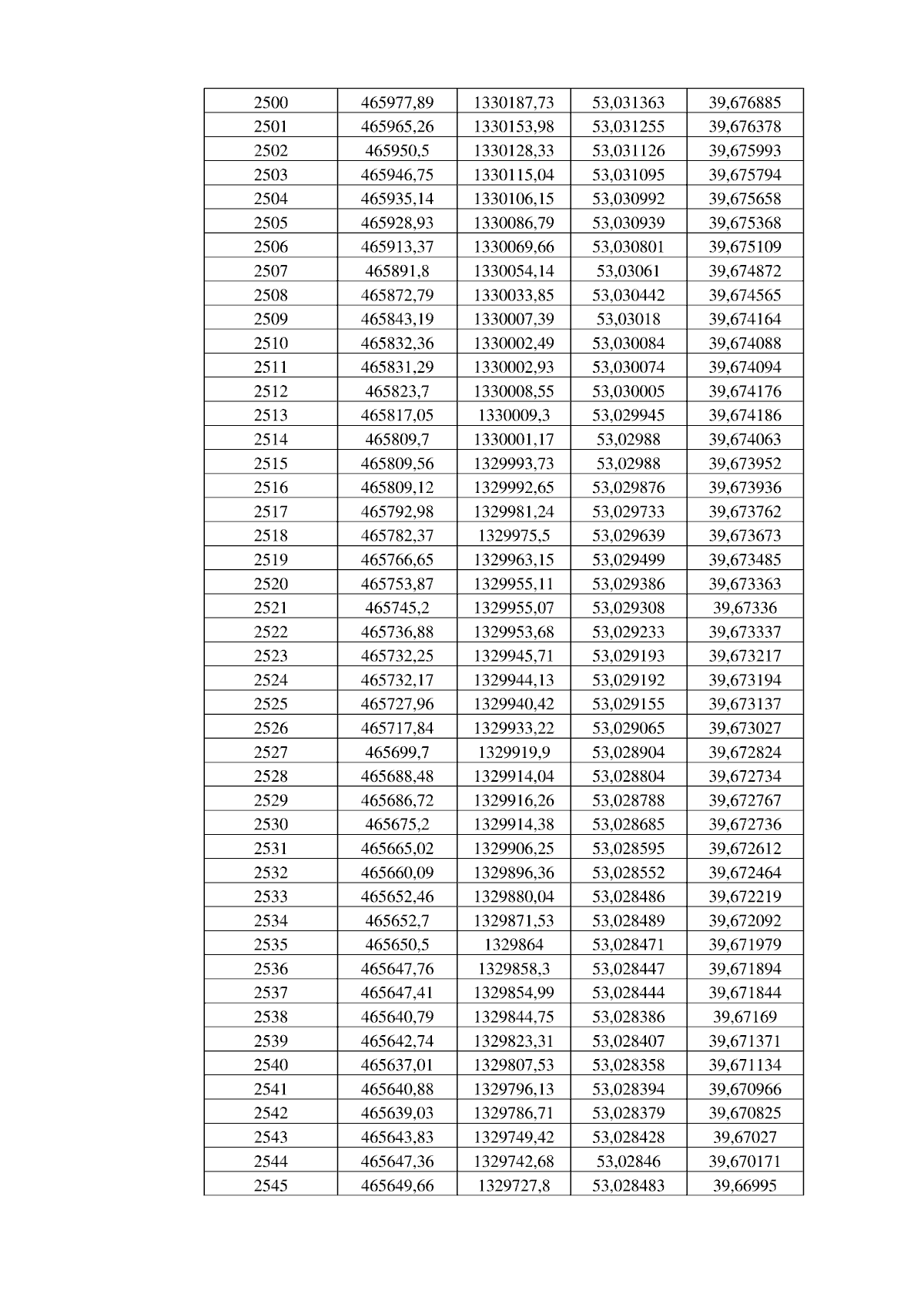 | 2500 | 465977,89 | 1330187,73 | 53,031363 | 39,676885 |
|---|---|---|---|---|
| 2501 | 465965,26 | 1330153,98 | 53,031255 | 39,676378 |
| 2502 | 465950,5 | 1330128,33 | 53,031126 | 39,675993 |
| 2503 | 465946,75 | 1330115,04 | 53,031095 | 39,675794 |
| 2504 | 465935,14 | 1330106,15 | 53,030992 | 39,675658 |
| 2505 | 465928,93 | 1330086,79 | 53,030939 | 39,675368 |
| 2506 | 465913,37 | 1330069,66 | 53,030801 | 39,675109 |
| 2507 | 465891,8 | 1330054,14 | 53,03061 | 39,674872 |
| 2508 | 465872,79 | 1330033,85 | 53,030442 | 39,674565 |
| 2509 | 465843,19 | 1330007,39 | 53,03018 | 39,674164 |
| 2510 | 465832,36 | 1330002,49 | 53,030084 | 39,674088 |
| 2511 | 465831,29 | 1330002,93 | 53,030074 | 39,674094 |
| 2512 | 465823,7 | 1330008,55 | 53,030005 | 39,674176 |
| 2513 | 465817,05 | 1330009,3 | 53,029945 | 39,674186 |
| 2514 | 465809,7 | 1330001,17 | 53,02988 | 39,674063 |
| 2515 | 465809,56 | 1329993,73 | 53,02988 | 39,673952 |
| 2516 | 465809,12 | 1329992,65 | 53,029876 | 39,673936 |
| 2517 | 465792,98 | 1329981,24 | 53,029733 | 39,673762 |
| 2518 | 465782,37 | 1329975,5 | 53,029639 | 39,673673 |
| 2519 | 465766,65 | 1329963,15 | 53,029499 | 39,673485 |
| 2520 | 465753,87 | 1329955,11 | 53,029386 | 39,673363 |
| 2521 | 465745,2 | 1329955,07 | 53,029308 | 39,67336 |
| 2522 | 465736,88 | 1329953,68 | 53,029233 | 39,673337 |
| 2523 | 465732,25 | 1329945,71 | 53,029193 | 39,673217 |
| 2524 | 465732,17 | 1329944,13 | 53,029192 | 39,673194 |
| 2525 | 465727,96 | 1329940,42 | 53,029155 | 39,673137 |
| 2526 | 465717,84 | 1329933,22 | 53,029065 | 39,673027 |
| 2527 | 465699,7 | 1329919,9 | 53,028904 | 39,672824 |
| 2528 | 465688,48 | 1329914,04 | 53,028804 | 39,672734 |
| 2529 | 465686,72 | 1329916,26 | 53,028788 | 39,672767 |
| 2530 | 465675,2 | 1329914,38 | 53,028685 | 39,672736 |
| 2531 | 465665,02 | 1329906,25 | 53,028595 | 39,672612 |
| 2532 | 465660,09 | 1329896,36 | 53,028552 | 39,672464 |
| 2533 | 465652,46 | 1329880,04 | 53,028486 | 39,672219 |
| 2534 | 465652,7 | 1329871,53 | 53,028489 | 39,672092 |
| 2535 | 465650,5 | 1329864 | 53,028471 | 39,671979 |
| 2536 | 465647,76 | 1329858,3 | 53,028447 | 39,671894 |
| 2537 | 465647,41 | 1329854,99 | 53,028444 | 39,671844 |
| 2538 | 465640,79 | 1329844,75 | 53,028386 | 39,67169 |
| 2539 | 465642,74 | 1329823,31 | 53,028407 | 39,671371 |
| 2540 | 465637,01 | 1329807,53 | 53,028358 | 39,671134 |
| 2541 | 465640,88 | 1329796,13 | 53,028394 | 39,670966 |
| 2542 | 465639,03 | 1329786,71 | 53,028379 | 39,670825 |
| 2543 | 465643,83 | 1329749,42 | 53,028428 | 39,67027 |
| 2544 | 465647,36 | 1329742,68 | 53,02846 | 39,670171 |
| 2545 | 465649,66 | 1329727,8 | 53,028483 | 39,66995 |